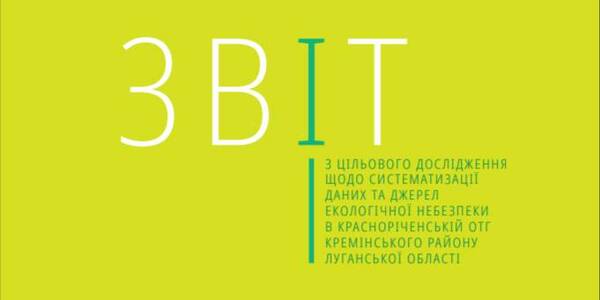 ЗВІТ

З ЦІЛЬОВОГО ДОСЛІДЖЕННЯ ЩОДО СИСТЕМАТИЗАЦІЇ ДАНИХ ТА ДЖЕРЕЛ ЕКОЛОГІЧНОЇ НЕБЕЗПЕКИ В КРАСНОРІЧЕНСЬКІЙ ОТГ КРЕМІНСЬКОГО РАЙОНУ ЛУГАНСЬКОЇ ОБЛАСТІ